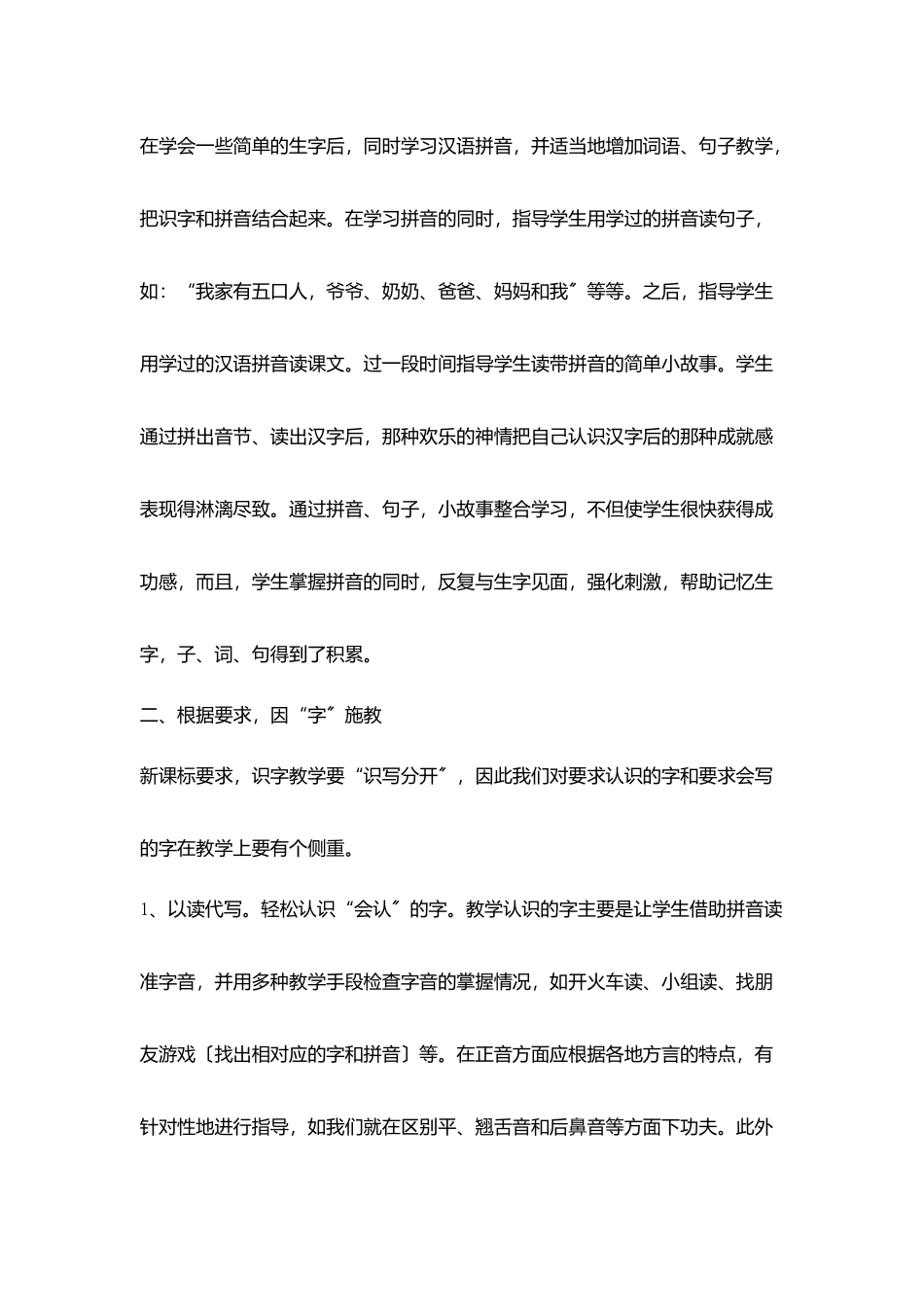 在学会一些简单的生字后，同时学习汉语拼音，并适当地增加词语、句子教学，把识字和拼音结合起来。在学习拼音的同时，指导学生用学过的拼音读句子，如：“我家有五口人，爷爷、奶奶、爸爸、妈妈和我〞等等。之后，指导学生用学过的汉语拼音读课文。过一段时间指导学生读带拼音的简单小故事。学生通过拼出音节、读出汉字后，那种欢乐的神情把自己认识汉字后的那种成就感表现得淋漓尽致。通过拼音、句子，小故事整合学习，不但使学生很快获得成功感，而且，学生掌握拼音的同时，反复与生字见面，强化刺激，帮助记忆生字，子、词、句得到了积累。

二、根据要求，因“字〞施教

新课标要求，识字教学要“识写分开〞，因此我们对要求认识的字和要求会写的字在教学上要有个侧重。

1、以读代写。轻松认识“会认〞的字。教学认识的字主要是让学生借助拼音读准字音，并用多种教学手段检查字音的掌握情况，如开火车读、小组读、找朋友游戏〔找出相对应的字和拼音〕等。在正音方面应根据各地方言的特点，有针对性地进行指导，如我们就在区别平、翘舌音和后鼻音等方面下功夫。此外